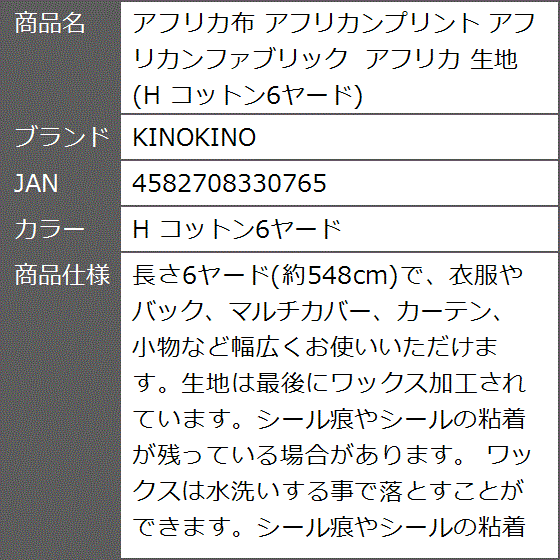 | 商品名 | アフリカ布 アフリカンプリント アフリカンファブリック アフリカ 生地 (H コットン6ヤード) |
|---|---|
| ブランド | KINOKINO |
| JAN | 4582708330765 |
| カラー | H コットン6ヤード |
| 商品仕様 | 長さ6ヤード(約548cm)で、衣服やバック、マルチカバー、カーテン、小物など幅広くお使いいただけます。生地は最後にワックス加工されています。シール痕やシールの粘着が残っている場合があります。 ワックスは水洗いする事で落とすことができます。シール痕やシールの粘着 |